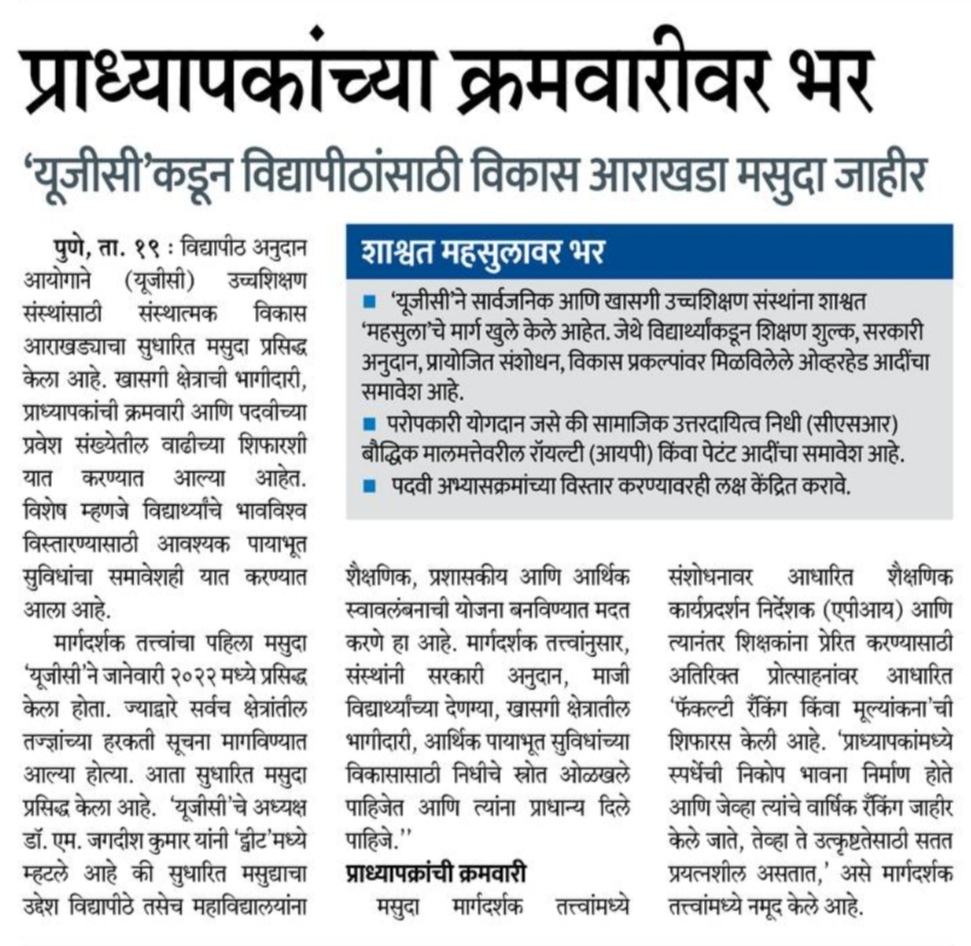 प्राध्यापकांच्या क्रमवारीवर भर

'यूजीसी'कडून विद्यापीठांसाठी विकास आराखडा मसुदा जाहीर

पुणे, ता. १९ : विद्यापीठ अनुदान आयोगाने (यूजीसी) उच्चशिक्षण संस्थांसाठी संस्थात्मक विकास आराखड्याचा सुधारित मसुदा प्रसिद्ध केला आहे. खासगी क्षेत्राची भागीदारी, प्राध्यापकांची क्रमवारी आणि पदवीच्या प्रवेश संख्येतील वाढीच्या शिफारशी यात करण्यात आल्या आहेत. विशेष म्हणजे विद्यार्थ्यांचे भावविश्व विस्तारण्यासाठी आवश्यक पायाभूत सुविधांचा समावेशही यात करण्यात आला आहे.

मार्गदर्शक तत्त्वांचा पहिला मसुदा 'यूजीसी'ने जानेवारी २०२२ मध्ये प्रसिद्ध केला होता. ज्याद्वारे सर्वच क्षेत्रांतील तज्ज्ञांच्या हरकती सूचना मागविण्यात आल्या होत्या. आता सुधारित मसुदा प्रसिद्ध केला आहे. 'यूजीसी'चे अध्यक्ष डॉ. एम. जगदीश कुमार यांनी 'ट्वीट'मध्ये म्हटले आहे की सुधारित मसुद्याचा उद्देश विद्यापीठे तसेच महाविद्यालयांना शैक्षणिक, प्रशासकीय आणि आर्थिक स्वावलंबनाची योजना बनविण्यात मदत करणे हा आहे. मार्गदर्शक तत्त्वांनुसार, संस्थांनी सरकारी अनुदान, माजी विद्यार्थ्यांच्या देणग्या, खासगी क्षेत्रातील भागीदारी, आर्थिक पायाभूत सुविधांच्या विकासासाठी निधीचे स्रोत ओळखले पाहिजेत आणि त्यांना प्राधान्य दिले पाहिजे.''

प्राध्यापकांची क्रमवारी

मसुदा मार्गदर्शक तत्त्वांमध्ये संशोधनावर आधारित शैक्षणिक कार्यप्रदर्शन निर्देशक (एपीआय) आणि त्यानंतर शिक्षकांना प्रेरित करण्यासाठी अतिरिक्त प्रोत्साहनांवर आधारित 'फॅकल्टी रँकिंग किंवा मूल्यांकना'ची शिफारस केली आहे. 'प्राध्यापकांमध्ये स्पर्धेची निकोप भावना निर्माण होते आणि जेव्हा त्यांचे वार्षिक रँकिंग जाहीर केले जाते, तेव्हा ते उत्कृष्टतेसाठी सतत प्रयत्नशील असतात,' असे मार्गदर्शक तत्त्वांमध्ये नमूद केले आहे.

शाश्वत महसुलावर भर

■ 'यूजीसी'ने सार्वजनिक आणि खासगी उच्चशिक्षण संस्थांना शाश्वत 'महसुला'चे मार्ग खुले केले आहेत. जेथे विद्यार्थ्यांकडून शिक्षण शुल्क, सरकारी अनुदान, प्रायोजित संशोधन, विकास प्रकल्पांवर मिळविलेले ओव्हरहेड आदींचा समावेश आहे.
■ परोपकारी योगदान जसे की सामाजिक उत्तरदायित्व निधी (सीएसआर) बौद्धिक मालमत्तेवरील रॉयल्टी (आयपी) किंवा पेटंट आदींचा समावेश आहे.
■ पदवी अभ्यासक्रमांच्या विस्तार करण्यावरही लक्ष केंद्रित करावे.